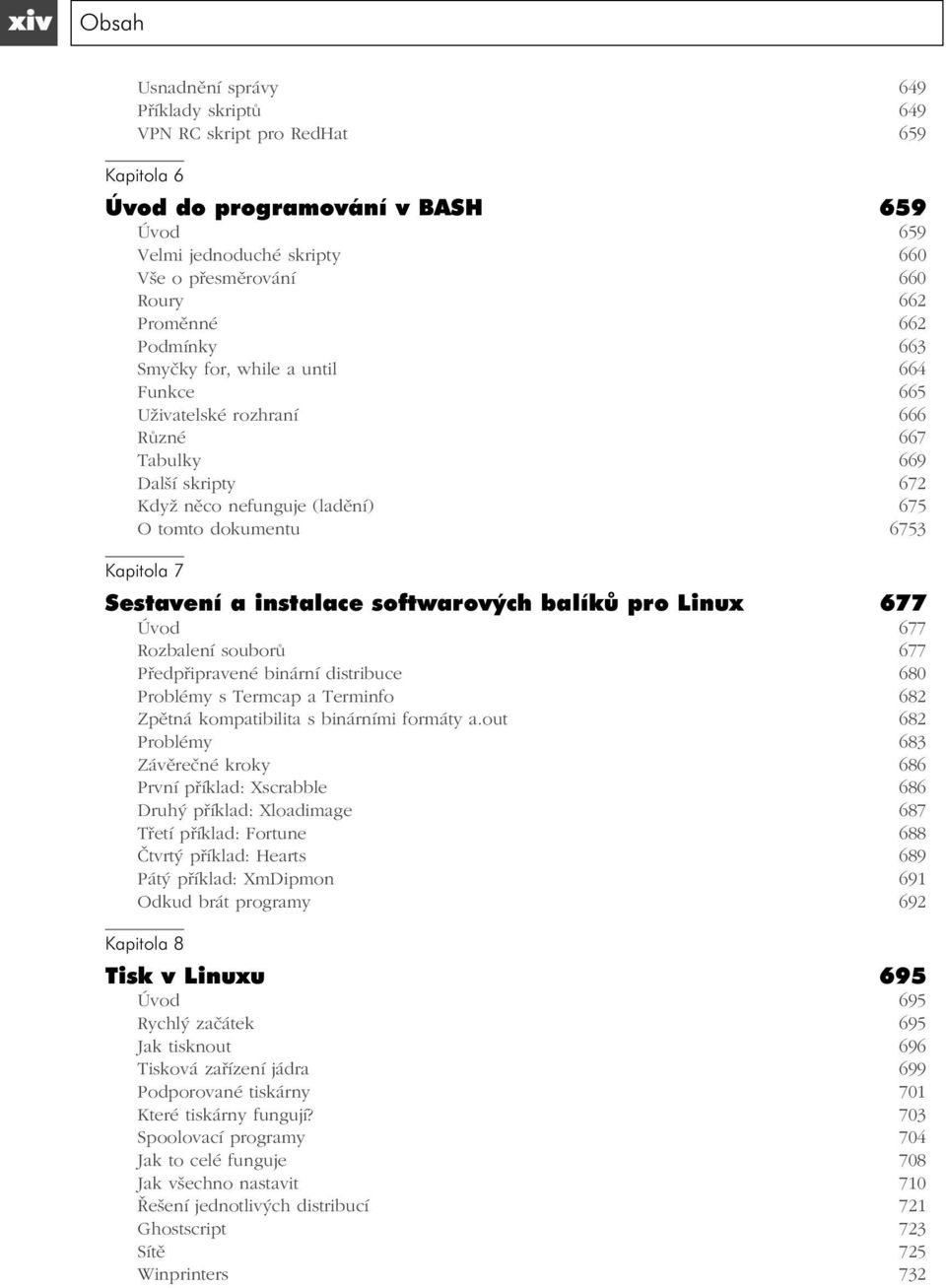 xiv Obsah

Usnadnění správy 649
Příklady skriptů 649
VPN RC skript pro RedHat 659

Kapitola 6

Úvod do programování v BASH 659
Úvod 659
Velmi jednoduché skripty 660
Vše o přesměrování 660
Roury 662
Proměnné 662
Podmínky 663
Smyčky for, while a until 664
Funkce 665
Uživatelské rozhraní 666
Různé 667
Tabulky 669
Další skripty 672
Když něco nefunguje (ladění) 675
O tomto dokumentu 6753

Kapitola 7

Sestavení a instalace softwarových balíků pro Linux 677
Úvod 677
Rozbalení souborů 677
Předpřipravené binární distribuce 680
Problémy s Termcap a Terminfo 682
Zpětná kompatibilita s binárními formáty a.out 682
Problémy 683
Závěrečné kroky 686
První příklad: Xscrabble 686
Druhý příklad: Xloadimage 687
Třetí příklad: Fortune 688
Čtvrtý příklad: Hearts 689
Pátý příklad: XmDipmon 691
Odkud brát programy 692

Kapitola 8

Tisk v Linuxu 695
Úvod 695
Rychlý začátek 695
Jak tisknout 696
Tisková zařízení jádra 699
Podporované tiskárny 701
Které tiskárny fungují? 703
Spoolovací programy 704
Jak to celé funguje 708
Jak všechno nastavit 710
Řešení jednotlivých distribucí 721
Ghostscript 723
Sítě 725
Winprinters 732